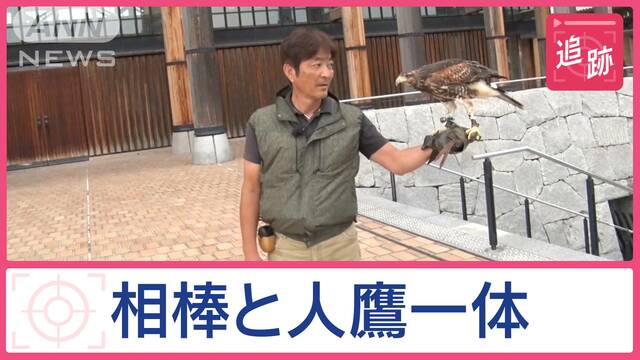 ANN NEWS

追跡

相棒と人鷹一体